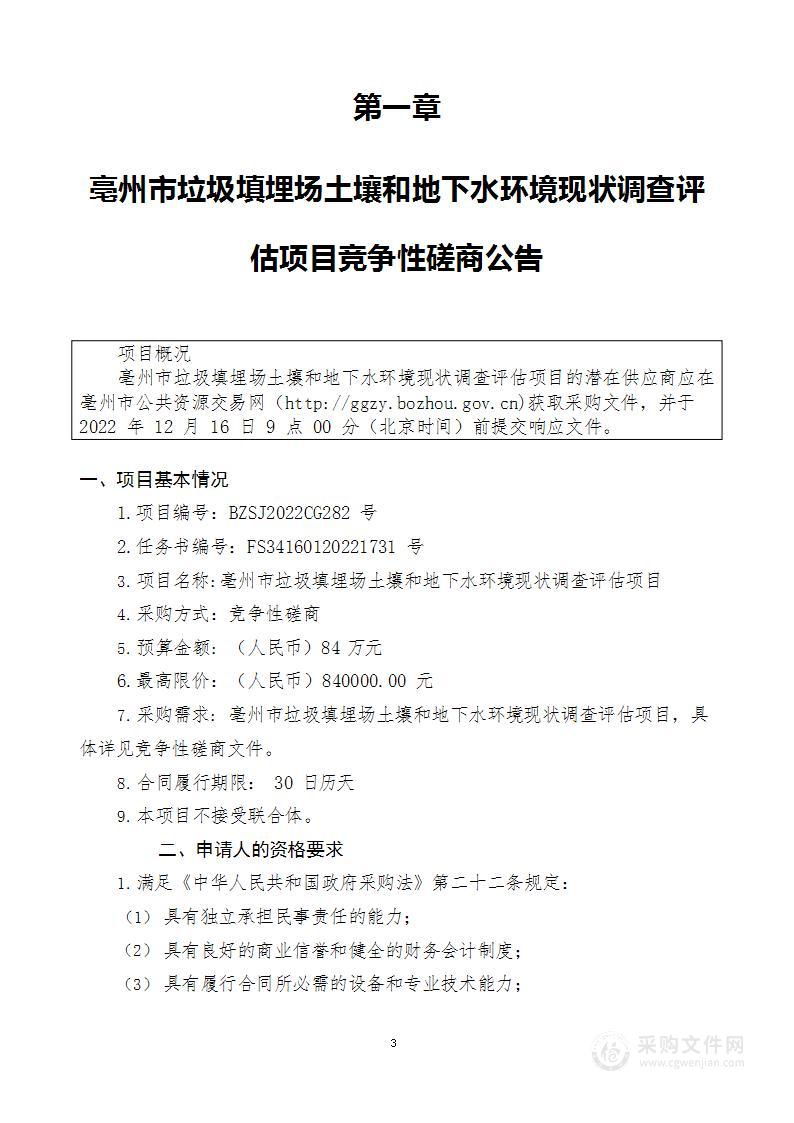 第一章

亳州市垃圾填埋场土壤和地下水环境现状调查评估项目竞争性磋商公告

项目概况
亳州市垃圾填埋场土壤和地下水环境现状调查评估项目的潜在供应商应在亳州市公共资源交易网（http://ggzy.bozhou.gov.cn)获取采购文件，并于 2022 年 12 月 16 日 9 点 00 分（北京时间）前提交响应文件。

一、项目基本情况

1.项目编号：BZSJ2022CG282 号

2.任务书编号：FS34160120221731 号

3.项目名称：亳州市垃圾填埋场土壤和地下水环境现状调查评估项目

4.采购方式：竞争性磋商

5.预算金额：（人民币）84 万元

6.最高限价：（人民币）840000.00 元

7.采购需求：亳州市垃圾填埋场土壤和地下水环境现状调查评估项目，具体详见竞争性磋商文件。

8.合同履行期限： 30 日历天

9.本项目不接受联合体。

二、申请人的资格要求

1.满足《中华人民共和国政府采购法》第二十二条规定：

（1） 具有独立承担民事责任的能力；

（2） 具有良好的商业信誉和健全的财务会计制度；

（3） 具有履行合同所必需的设备和专业技术能力；

3

采购文件网
www.cgwenjian.com